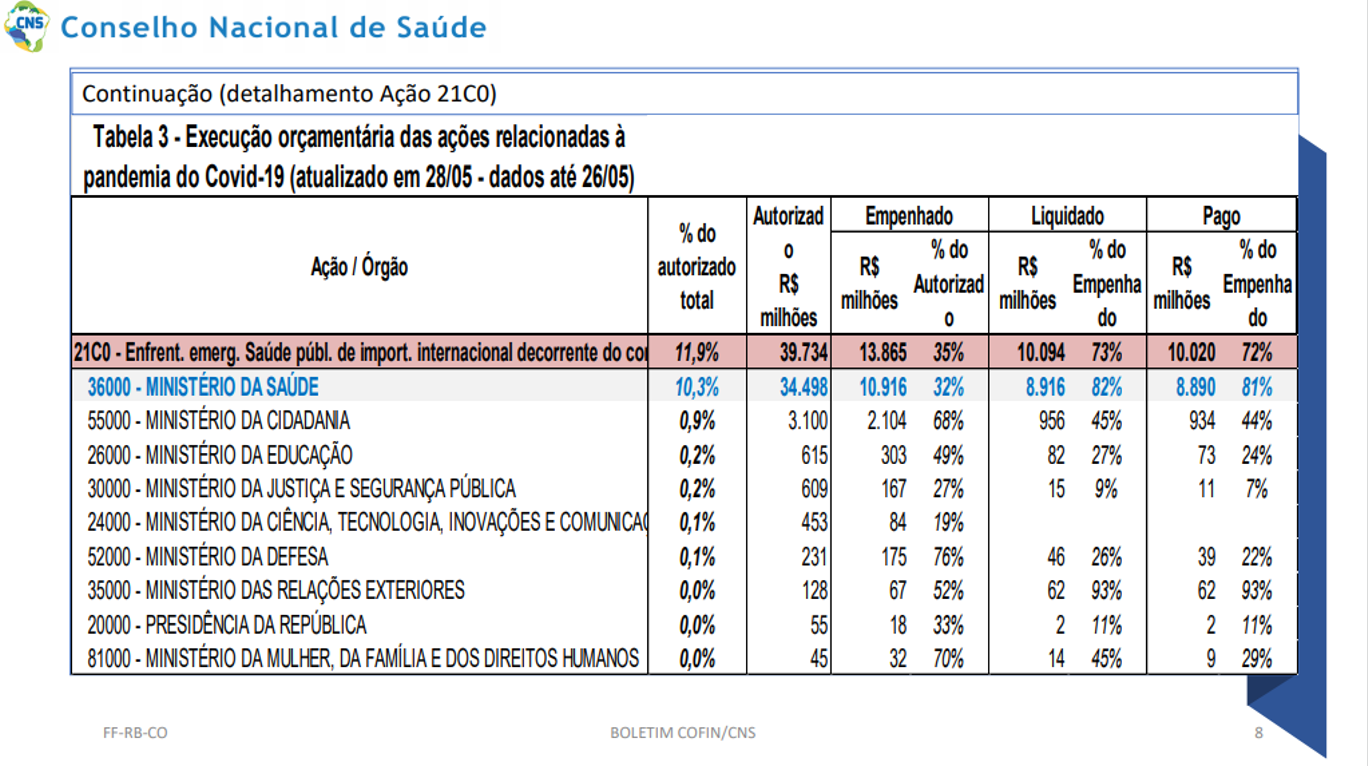 CNS Conselho Nacional de Saúde

Continuação (detalhamento Ação 21C0)

Tabela 3 - Execução orçamentária das ações relacionadas à pandemia do Covid-19 (atualizado em 28/05 - dados até 26/05)

| Ação / Órgão | % do autorizado total | Autorizado R$ milhões | Empenhado R$ milhões | Empenhado % do Autorizado | Liquidado R$ milhões | Liquidado % do Empenhado | Pago R$ milhões | Pago % do Empenhado |
|---|---|---|---|---|---|---|---|---|
| 21C0 - Enfrent. emerg. Saúde públ. de import. internacional decorrente do co | 11,9% | 39.734 | 13.865 | 35% | 10.094 | 73% | 10.020 | 72% |
| 36000 - MINISTÉRIO DA SAÚDE | 10,3% | 34.498 | 10.916 | 32% | 8.916 | 82% | 8.890 | 81% |
| 55000 - MINISTÉRIO DA CIDADANIA | 0,9% | 3.100 | 2.104 | 68% | 956 | 45% | 934 | 44% |
| 26000 - MINISTÉRIO DA EDUCAÇÃO | 0,2% | 615 | 303 | 49% | 82 | 27% | 73 | 24% |
| 30000 - MINISTÉRIO DA JUSTIÇA E SEGURANÇA PÚBLICA | 0,2% | 609 | 167 | 27% | 15 | 9% | 11 | 7% |
| 24000 - MINISTÉRIO DA CIÊNCIA, TECNOLOGIA, INOVAÇÕES E COMUNICAÇ | 0,1% | 453 | 84 | 19% | | | | |
| 52000 - MINISTÉRIO DA DEFESA | 0,1% | 231 | 175 | 76% | 46 | 26% | 39 | 22% |
| 35000 - MINISTÉRIO DAS RELAÇÕES EXTERIORES | 0,0% | 128 | 67 | 52% | 62 | 93% | 62 | 93% |
| 20000 - PRESIDÊNCIA DA REPÚBLICA | 0,0% | 55 | 18 | 33% | 2 | 11% | 2 | 11% |
| 81000 - MINISTÉRIO DA MULHER, DA FAMÍLIA E DOS DIREITOS HUMANOS | 0,0% | 45 | 32 | 70% | 14 | 45% | 9 | 29% |

FF-RB-CO BOLETIM COFIN/CNS 8